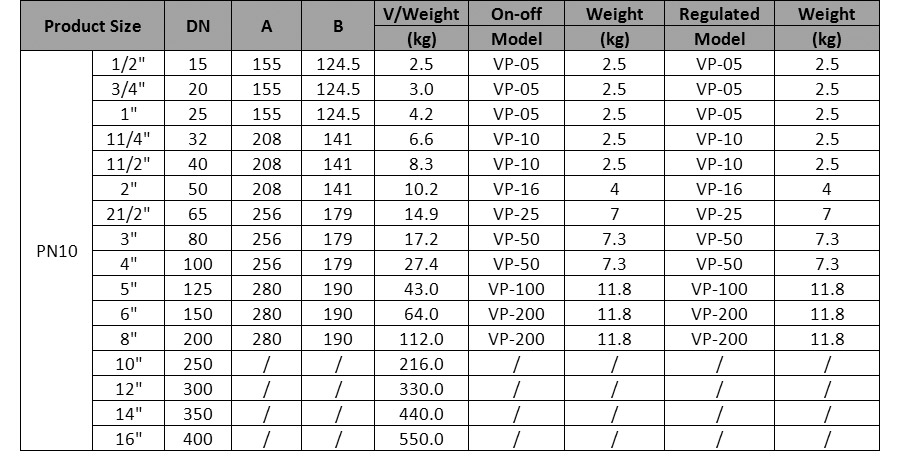 | Product Size | | DN | A | B | V/Weight (kg) | On-off Model | Weight (kg) | Regulated Model | Weight (kg) |
|---|---|---|---|---|---|---|---|---|---|
| PN10 | 1/2" | 15 | 155 | 124.5 | 2.5 | VP-05 | 2.5 | VP-05 | 2.5 |
| | 3/4" | 20 | 155 | 124.5 | 3.0 | VP-05 | 2.5 | VP-05 | 2.5 |
| | 1" | 25 | 155 | 124.5 | 4.2 | VP-05 | 2.5 | VP-05 | 2.5 |
| | 11/4" | 32 | 208 | 141 | 6.6 | VP-10 | 2.5 | VP-10 | 2.5 |
| | 11/2" | 40 | 208 | 141 | 8.3 | VP-10 | 2.5 | VP-10 | 2.5 |
| | 2" | 50 | 208 | 141 | 10.2 | VP-16 | 4 | VP-16 | 4 |
| | 21/2" | 65 | 256 | 179 | 14.9 | VP-25 | 7 | VP-25 | 7 |
| | 3" | 80 | 256 | 179 | 17.2 | VP-50 | 7.3 | VP-50 | 7.3 |
| | 4" | 100 | 256 | 179 | 27.4 | VP-50 | 7.3 | VP-50 | 7.3 |
| | 5" | 125 | 280 | 190 | 43.0 | VP-100 | 11.8 | VP-100 | 11.8 |
| | 6" | 150 | 280 | 190 | 64.0 | VP-200 | 11.8 | VP-200 | 11.8 |
| | 8" | 200 | 280 | 190 | 112.0 | VP-200 | 11.8 | VP-200 | 11.8 |
| | 10" | 250 | / | / | 216.0 | / | / | / | / |
| | 12" | 300 | / | / | 330.0 | / | / | / | / |
| | 14" | 350 | / | / | 440.0 | / | / | / | / |
| | 16" | 400 | / | / | 550.0 | / | / | / | / |